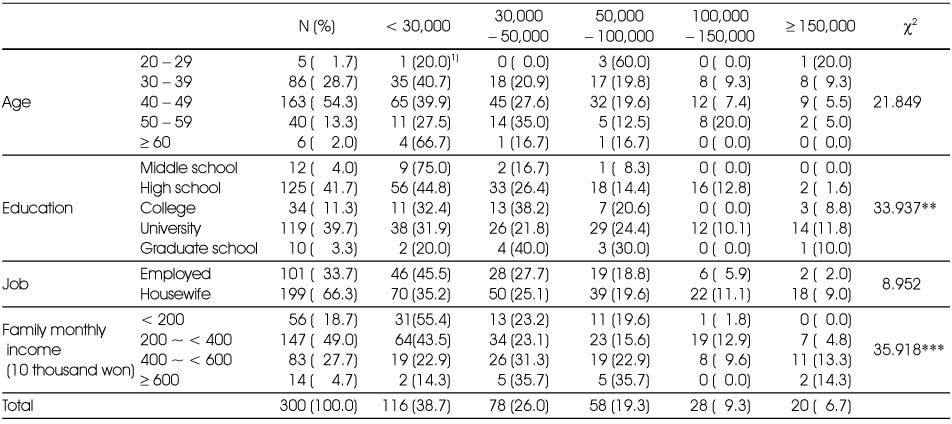 | | | N (%) | < 30,000 | 30,000 – 50,000 | 50,000 – 100,000 | 100,000 – 150,000 | ≥ 150,000 | $\chi^2$ |
|---|---|---|---|---|---|---|---|---|
| Age | 20 – 29 | 5 ( 1.7) | 1 (20.0)$^{1)}$ | 0 ( 0.0) | 3 (60.0) | 0 ( 0.0) | 1 (20.0) | 21.849 |
| | 30 – 39 | 86 ( 28.7) | 35 (40.7) | 18 (20.9) | 17 (19.8) | 8 ( 9.3) | 8 ( 9.3) | |
| | 40 – 49 | 163 ( 54.3) | 65 (39.9) | 45 (27.6) | 32 (19.6) | 12 ( 7.4) | 9 ( 5.5) | |
| | 50 – 59 | 40 ( 13.3) | 11 (27.5) | 14 (35.0) | 5 (12.5) | 8 (20.0) | 2 ( 5.0) | |
| | ≥ 60 | 6 ( 2.0) | 4 (66.7) | 1 (16.7) | 1 (16.7) | 0 ( 0.0) | 0 ( 0.0) | |
| Education | Middle school | 12 ( 4.0) | 9 (75.0) | 2 (16.7) | 1 ( 8.3) | 0 ( 0.0) | 0 ( 0.0) | 33.937** |
| | High school | 125 ( 41.7) | 56 (44.8) | 33 (26.4) | 18 (14.4) | 16 (12.8) | 2 ( 1.6) | |
| | College | 34 ( 11.3) | 11 (32.4) | 13 (38.2) | 7 (20.6) | 0 ( 0.0) | 3 ( 8.8) | |
| | University | 119 ( 39.7) | 38 (31.9) | 26 (21.8) | 29 (24.4) | 12 (10.1) | 14 (11.8) | |
| | Graduate school | 10 ( 3.3) | 2 (20.0) | 4 (40.0) | 3 (30.0) | 0 ( 0.0) | 1 (10.0) | |
| Job | Employed | 101 ( 33.7) | 46 (45.5) | 28 (27.7) | 19 (18.8) | 6 ( 5.9) | 2 ( 2.0) | 8.952 |
| | Housewife | 199 ( 66.3) | 70 (35.2) | 50 (25.1) | 39 (19.6) | 22 (11.1) | 18 ( 9.0) | |
| Family monthly income (10 thousand won) | < 200 | 56 ( 18.7) | 31(55.4) | 13 (23.2) | 11 (19.6) | 1 ( 1.8) | 0 ( 0.0) | 35.918*** |
| | 200 ~ < 400 | 147 ( 49.0) | 64(43.5) | 34 (23.1) | 23 (15.6) | 19 (12.9) | 7 ( 4.8) | |
| | 400 ~ < 600 | 83 ( 27.7) | 19 (22.9) | 26 (31.3) | 19 (22.9) | 8 ( 9.6) | 11 (13.3) | |
| | ≥ 600 | 14 ( 4.7) | 2 (14.3) | 5 (35.7) | 5 (35.7) | 0 ( 0.0) | 2 (14.3) | |
| Total | | 300 (100.0) | 116 (38.7) | 78 (26.0) | 58 (19.3) | 28 ( 9.3) | 20 ( 6.7) | |